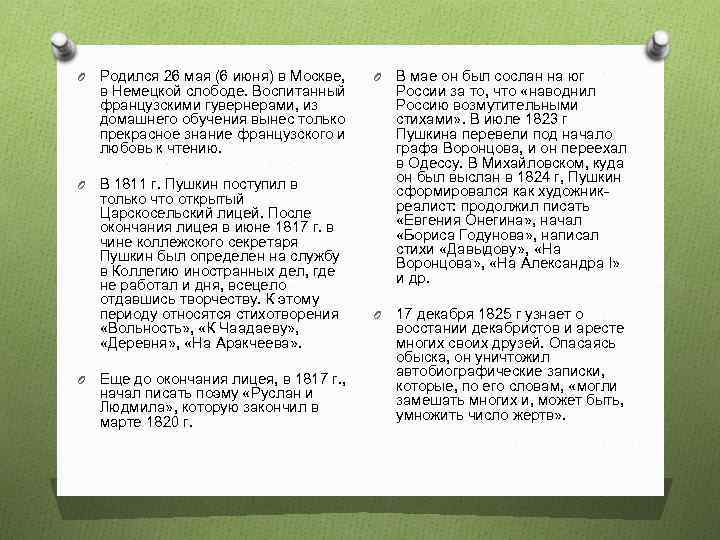 Родился 26 мая (6 июня) в Москве, в Немецкой слободе. Воспитанный французскими гувернерами, из домашнего обучения вынес только прекрасное знание французского и любовь к чтению.

В 1811 г. Пушкин поступил в только что открытый Царскосельский лицей. После окончания лицея в июне 1817 г. в чине коллежского секретаря Пушкин был определен на службу в Коллегию иностранных дел, где не работал и дня, всецело отдавшись творчеству. К этому периоду относятся стихотворения «Вольность», «К Чаадаеву», «Деревня», «На Аракчеева».

Еще до окончания лицея, в 1817 г., начал писать поэму «Руслан и Людмила», которую закончил в марте 1820 г.

В мае он был сослан на юг России за то, что «наводнил Россию возмутительными стихами». В июле 1823 г Пушкина перевели под начало графа Воронцова, и он переехал в Одессу. В Михайловском, куда он был выслан в 1824 г, Пушкин сформировался как художник-реалист: продолжил писать «Евгения Онегина», начал «Бориса Годунова», написал стихи «Давыдову», «На Воронцова», «На Александра I» и др.

17 декабря 1825 г узнает о восстании декабристов и аресте многих своих друзей. Опасаясь обыска, он уничтожил автобиографические записки, которые, по его словам, «могли замешать многих и, может быть, умножить число жертв».